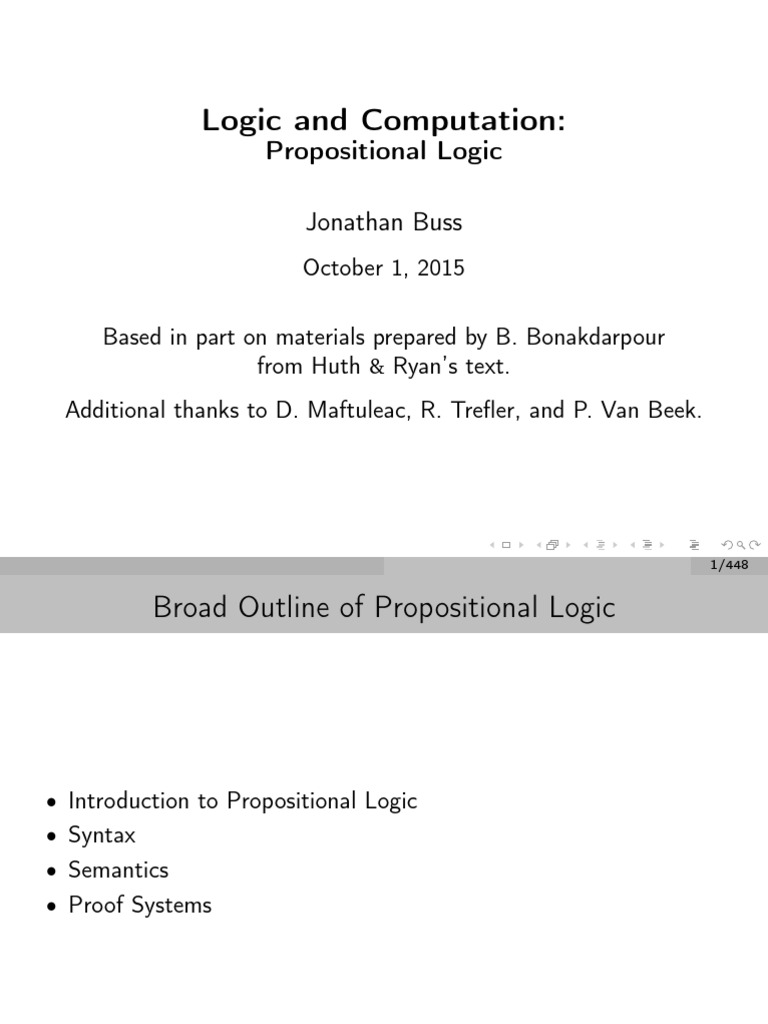 Logic and Computation:
Propositional Logic

Jonathan Buss

October 1, 2015

Based in part on materials prepared by B. Bonakdarpour from Huth & Ryan's text.

Additional thanks to D. Maftuleac, R. Trefler, and P. Van Beek.

1/448

Broad Outline of Propositional Logic

• Introduction to Propositional Logic
• Syntax
• Semantics
• Proof Systems